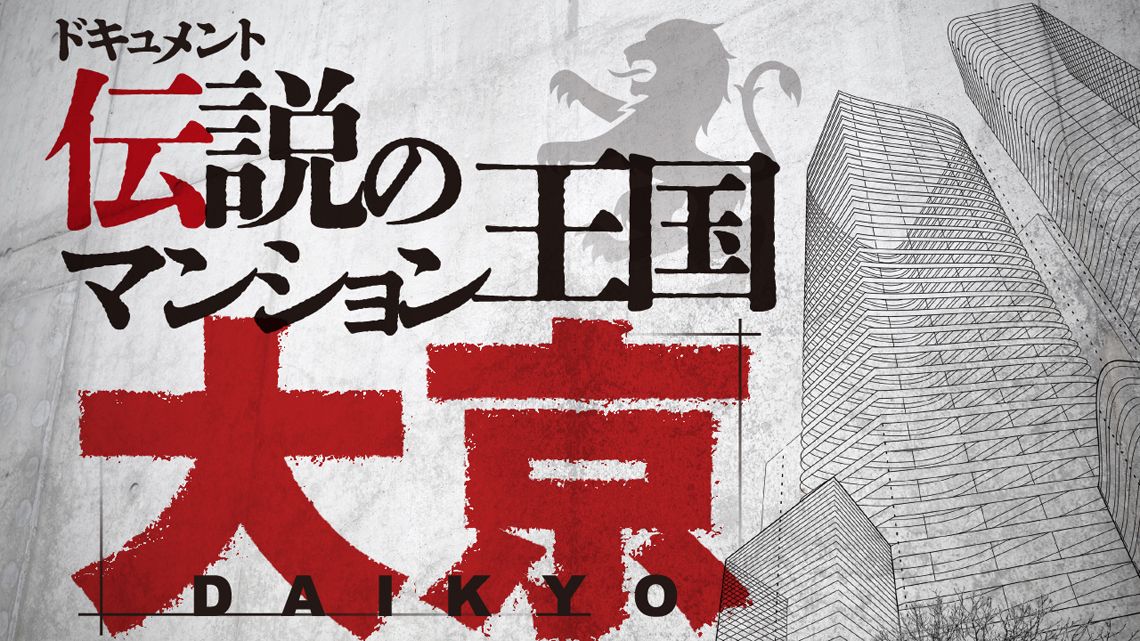 ドキュメント
伝説のマンション王国
大京
DAIKYO